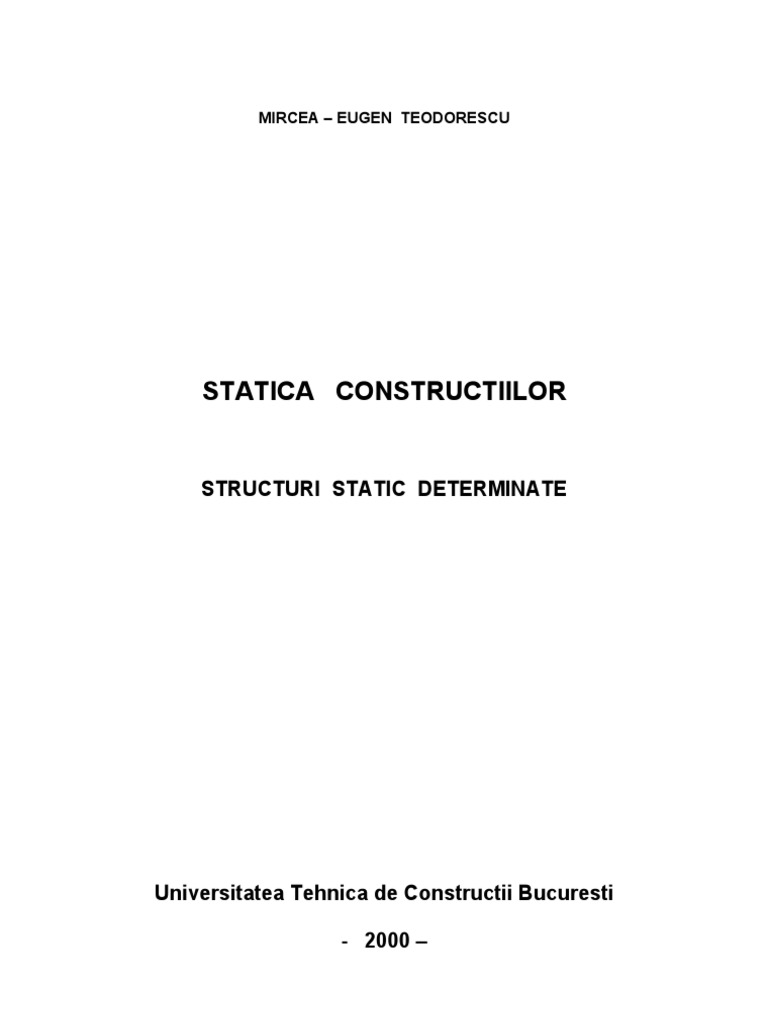 MIRCEA – EUGEN TEODORESCU

STATICA CONSTRUCTIILOR

STRUCTURI STATIC DETERMINATE

Universitatea Tehnica de Constructii Bucuresti

- 2000 –